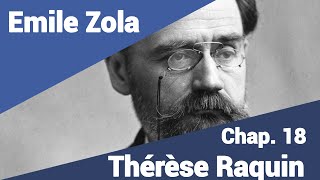 Emile Zola

Chap. 18

Thérèse Raquin